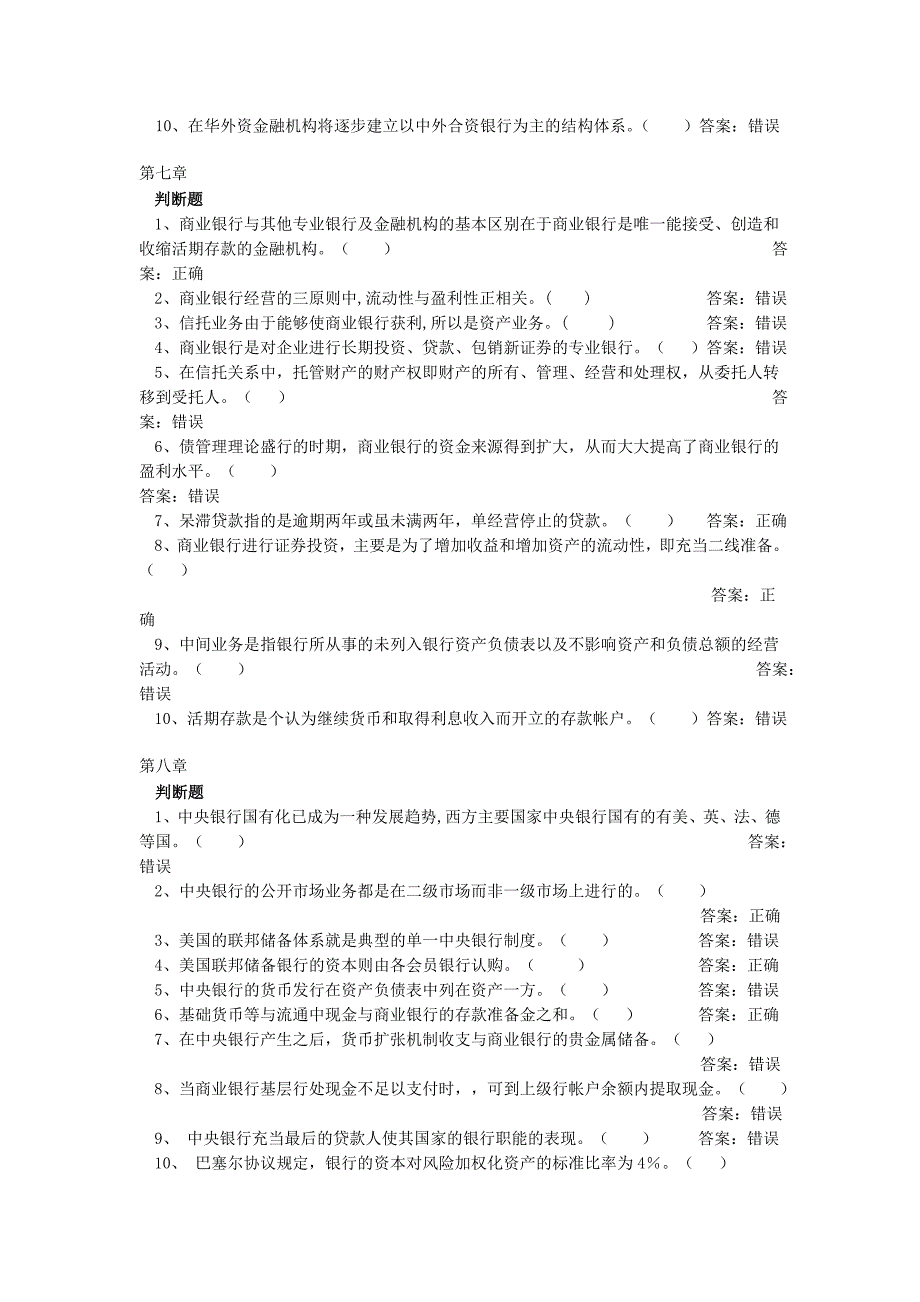 10、在华外资金融机构将逐步建立以中外合资银行为主的结构体系。（　　）答案：错误

第七章

判断题

1、商业银行与其他专业银行及金融机构的基本区别在于商业银行是唯一能接受、创造和收缩活期存款的金融机构。（　　）答案：正确

2、商业银行经营的三原则中,流动性与盈利性正相关。（　　）答案：错误

3、信托业务由于能够使商业银行获利,所以是资产业务。（　　）答案：错误

4、商业银行是对企业进行长期投资、贷款、包销新证券的专业银行。（　　）答案：错误

5、在信托关系中，托管财产的财产权即财产的所有、管理、经营和处理权，从委托人转移到受托人。（　　）答案：错误

6、债管理理论盛行的时期，商业银行的资金来源得到扩大，从而大大提高了商业银行的盈利水平。（　　）

答案：错误

7、呆滞贷款指的是逾期两年或虽未满两年，单经营停止的贷款。（　　）答案：正确

8、商业银行进行证券投资，主要是为了增加收益和增加资产的流动性，即充当二线准备。（　　）

答案：正确

9、中间业务是指银行所从事的未列入银行资产负债表以及不影响资产和负债总额的经营活动。（　　）答案：错误

10、活期存款是个认为继续货币和取得利息收入而开立的存款帐户。（　　）答案：错误

第八章

判断题

1、中央银行国有化已成为一种发展趋势,西方主要国家中央银行国有的有美、英、法、德等国。（　　）答案：错误

2、中央银行的公开市场业务都是在二级市场而非一级市场上进行的。（　　）

答案：正确

3、美国的联邦储备体系就是典型的单一中央银行制度。（　　）答案：错误

4、美国联邦储备银行的资本则由各会员银行认购。（　　）答案：正确

5、中央银行的货币发行在资产负债表中列在资产一方。（　　）答案：错误

6、基础货币等与流通中现金与商业银行的存款准备金之和。（　　）答案：正确

7、在中央银行产生之后，货币扩张机制收支与商业银行的贵金属储备。（　　）

答案：错误

8、当商业银行基层行处现金不足以支付时，，可到上级行帐户余额内提取现金。（　　）

答案：错误

9、 中央银行充当最后的贷款人使其国家的银行职能的表现。（　　）答案：错误

10、 巴塞尔协议规定，银行的资本对风险加权化资产的标准比率为4%。（　　）